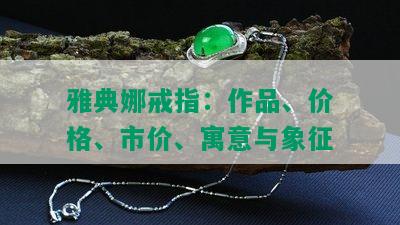 雅典娜戒指：作品、价格、市价、寓意与象征